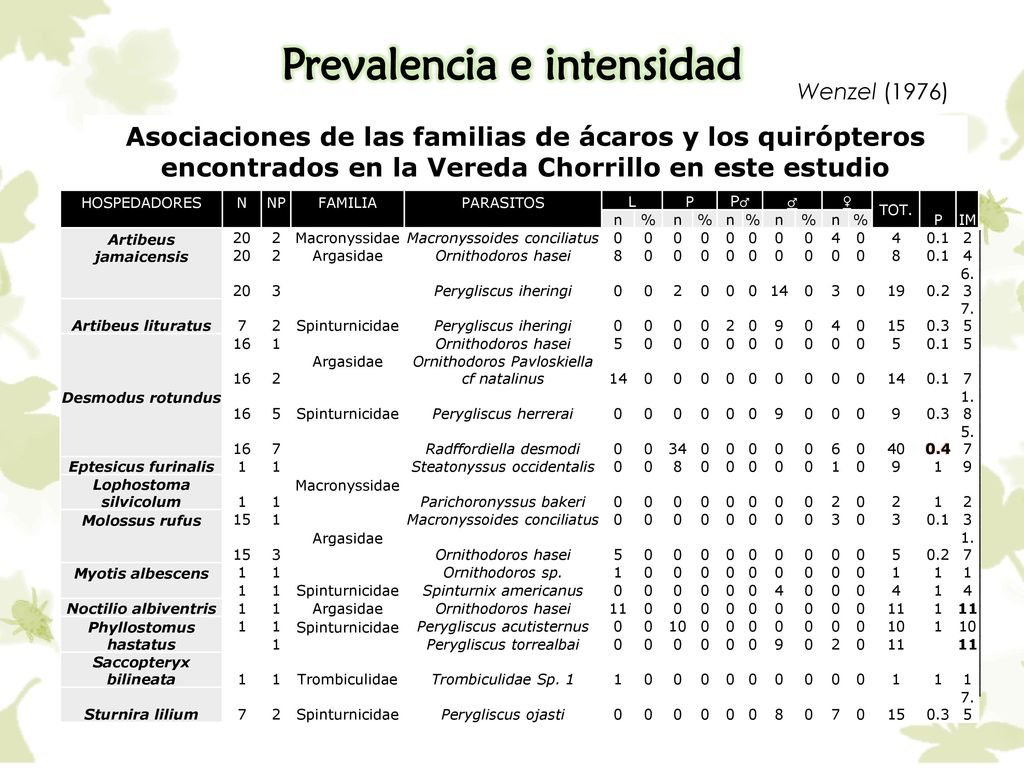 Prevalencia e intensidad

Wenzel (1976)

Asociaciones de las familias de ácaros y los quirópteros encontrados en la Vereda Chorrillo en este estudio

| HOSPEDADORES | N | NP | FAMILIA | PARASITOS | L n | L % | P n | P % | P♂ n | P♂ % | ♂ n | ♂ % | ♀ n | ♀ % | TOT. | P | IM |
|---|---|---|---|---|---|---|---|---|---|---|---|---|---|---|---|---|---|
| Artibeus jamaicensis | 20 | 2 | Macronyssidae | Macronyssoides conciliatus | 0 | 0 | 0 | 0 | 0 | 0 | 0 | 0 | 4 | 0 | 4 | 0.1 | 2 |
| | 20 | 2 | Argasidae | Ornithodoros hasei | 8 | 0 | 0 | 0 | 0 | 0 | 0 | 0 | 0 | 0 | 8 | 0.1 | 4 |
| | 20 | 3 | | Perygliscus iheringi | 0 | 0 | 2 | 0 | 0 | 0 | 14 | 0 | 3 | 0 | 19 | 0.2 | 6.3 |
| Artibeus lituratus | 7 | 2 | Spinturnicidae | Perygliscus iheringi | 0 | 0 | 0 | 0 | 2 | 0 | 9 | 0 | 4 | 0 | 15 | 0.3 | 7.5 |
| Desmodus rotundus | 16 | 1 | | Ornithodoros hasei | 5 | 0 | 0 | 0 | 0 | 0 | 0 | 0 | 0 | 0 | 5 | 0.1 | 5 |
| | 16 | 2 | Argasidae | Ornithodoros Pavloskiella cf natalinus | 14 | 0 | 0 | 0 | 0 | 0 | 0 | 0 | 0 | 0 | 14 | 0.1 | 7 |
| | 16 | 5 | Spinturnicidae | Perygliscus herrerai | 0 | 0 | 0 | 0 | 0 | 0 | 9 | 0 | 0 | 0 | 9 | 0.3 | 1.8 |
| | 16 | 7 | | Radffordiella desmodi | 0 | 0 | 34 | 0 | 0 | 0 | 0 | 0 | 6 | 0 | 40 | 0.4 | 5.7 |
| Eptesicus furinalis | 1 | 1 | | Steatonyssus occidentalis | 0 | 0 | 8 | 0 | 0 | 0 | 0 | 0 | 1 | 0 | 9 | 1 | 9 |
| Lophostoma silvicolum | 1 | 1 | Macronyssidae | Parichoronyssus bakeri | 0 | 0 | 0 | 0 | 0 | 0 | 0 | 0 | 2 | 0 | 2 | 1 | 2 |
| Molossus rufus | 15 | 1 | | Macronyssoides conciliatus | 0 | 0 | 0 | 0 | 0 | 0 | 0 | 0 | 3 | 0 | 3 | 0.1 | 3 |
| | 15 | 3 | Argasidae | Ornithodoros hasei | 5 | 0 | 0 | 0 | 0 | 0 | 0 | 0 | 0 | 0 | 5 | 0.2 | 1.7 |
| Myotis albescens | 1 | 1 | | Ornithodoros sp. | 1 | 0 | 0 | 0 | 0 | 0 | 0 | 0 | 0 | 0 | 1 | 1 | 1 |
| | 1 | 1 | Spinturnicidae | Spinturnix americanus | 0 | 0 | 0 | 0 | 0 | 0 | 4 | 0 | 0 | 0 | 4 | 1 | 4 |
| Noctilio albiventris | 1 | 1 | Argasidae | Ornithodoros hasei | 11 | 0 | 0 | 0 | 0 | 0 | 0 | 0 | 0 | 0 | 11 | 1 | 11 |
| Phyllostomus hastatus | 1 | 1 | Spinturnicidae | Perygliscus acutisternus | 0 | 0 | 10 | 0 | 0 | 0 | 0 | 0 | 0 | 0 | 10 | 1 | 10 |
| | | 1 | | Perygliscus torrealbai | 0 | 0 | 0 | 0 | 0 | 0 | 9 | 0 | 2 | 0 | 11 | | 11 |
| Saccopteryx bilineata | 1 | 1 | Trombiculidae | Trombiculidae Sp. 1 | 1 | 0 | 0 | 0 | 0 | 0 | 0 | 0 | 0 | 0 | 1 | 1 | 1 |
| Sturnira lilium | 7 | 2 | Spinturnicidae | Perygliscus ojasti | 0 | 0 | 0 | 0 | 0 | 0 | 8 | 0 | 7 | 0 | 15 | 0.3 | 7.5 |